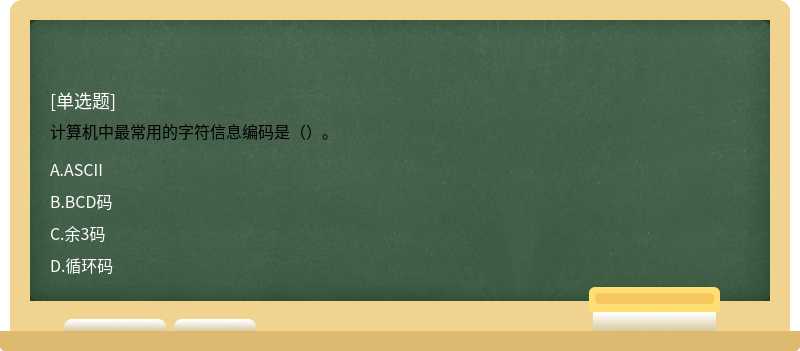 [单选题]

计算机中最常用的字符信息编码是（）。

A.ASCII

B.BCD码

C.余3码

D.循环码